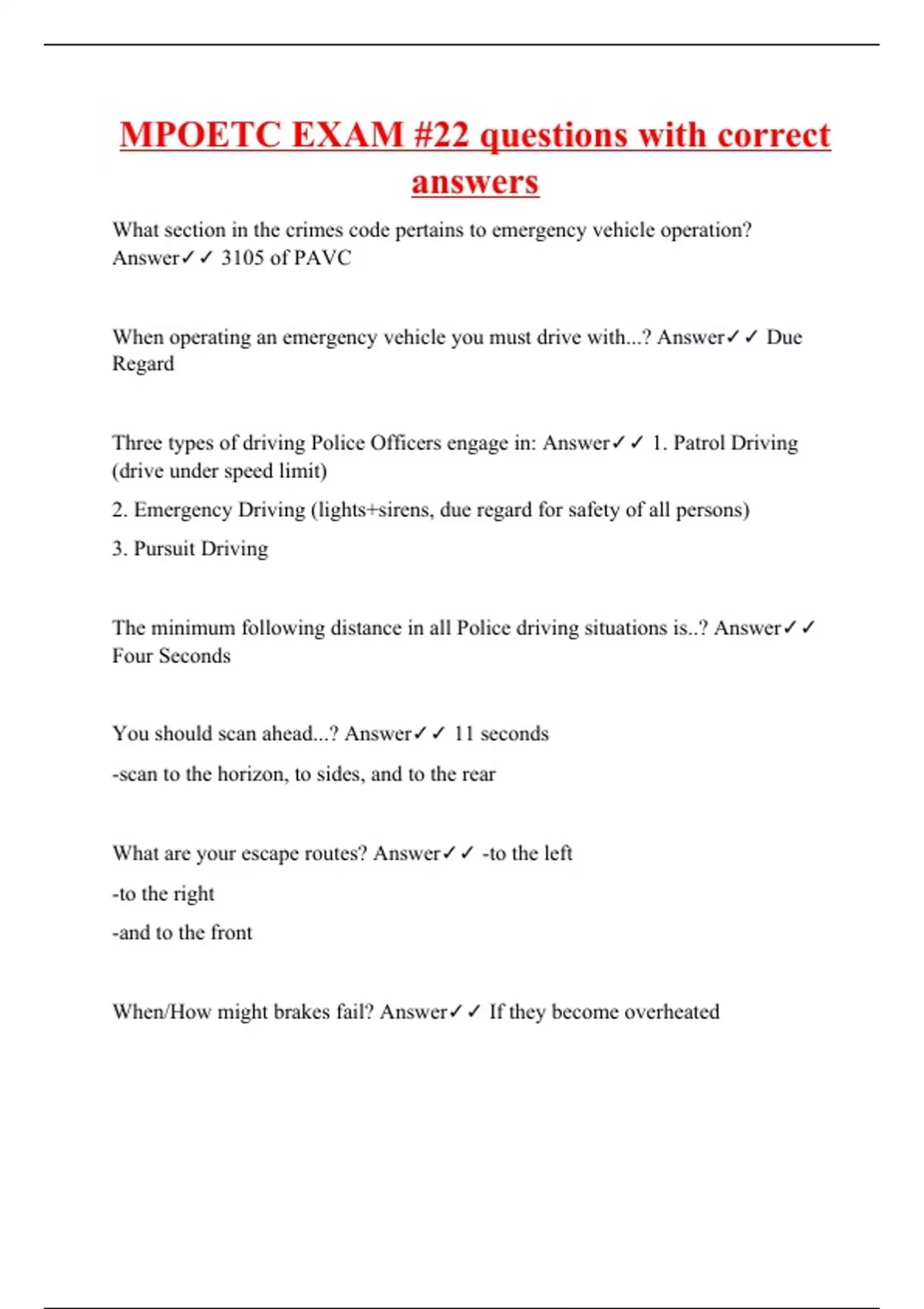 MPOETC EXAM #22 questions with correct answers

What section in the crimes code pertains to emergency vehicle operation? Answer✓✓ 3105 of PAVC

When operating an emergency vehicle you must drive with...? Answer✓✓ Due Regard

Three types of driving Police Officers engage in: Answer✓✓ 1. Patrol Driving (drive under speed limit)

2. Emergency Driving (lights+sirens, due regard for safety of all persons)

3. Pursuit Driving

The minimum following distance in all Police driving situations is..? Answer✓✓ Four Seconds

You should scan ahead...? Answer✓✓ 11 seconds

-scan to the horizon, to sides, and to the rear

What are your escape routes? Answer✓✓ -to the left

-to the right

-and to the front

When/How might brakes fail? Answer✓✓ If they become overheated